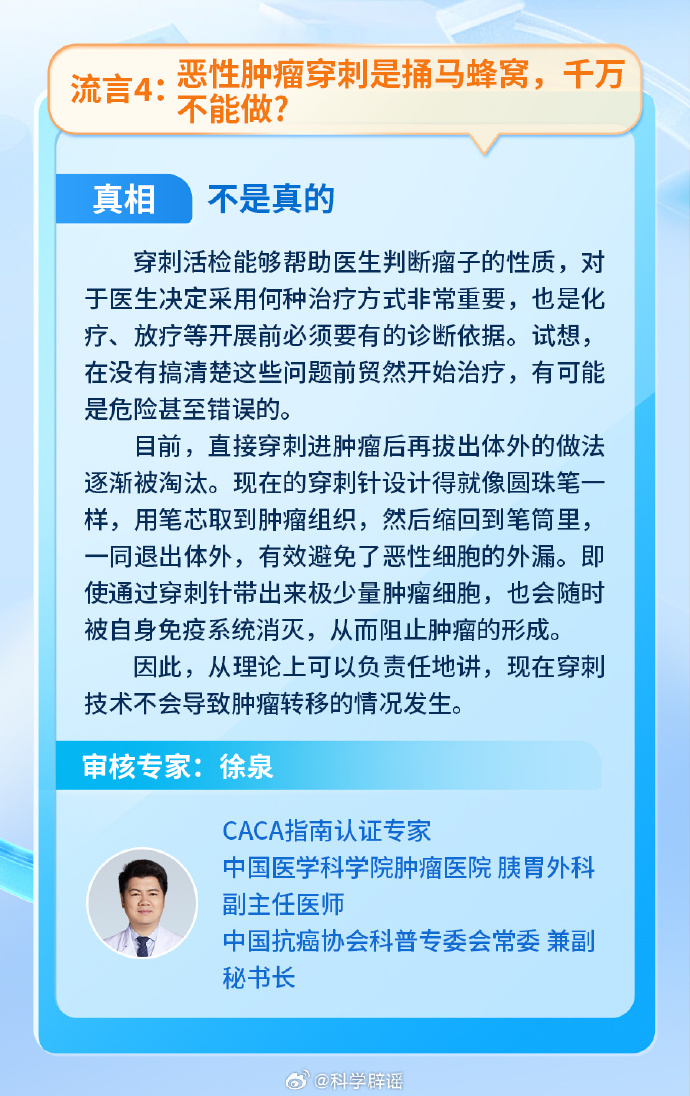 流言4：恶性肿瘤穿刺是捅马蜂窝，千万不能做？

真相 不是真的

穿刺活检能够帮助医生判断瘤子的性质，对于医生决定采用何种治疗方式非常重要，也是化疗、放疗等开展前必须要有的诊断依据。试想，在没有搞清楚这些问题前贸然开始治疗，有可能是危险甚至错误的。

目前，直接穿刺进肿瘤后再拔出体外的做法逐渐被淘汰。现在的穿刺针设计得就像圆珠笔一样，用笔芯取到肿瘤组织，然后缩回到笔筒里，一同退出体外，有效避免了恶性细胞的外漏。即使通过穿刺针带出来极少量肿瘤细胞，也会随时被自身免疫系统消灭，从而阻止肿瘤的形成。

因此，从理论上可以负责任地讲，现在穿刺技术不会导致肿瘤转移的情况发生。

审核专家：徐泉

CACA指南认证专家
中国医学科学院肿瘤医院 胰胃外科
副主任医师
中国抗癌协会科普专委会常委 兼副秘书长

@科学辟谣